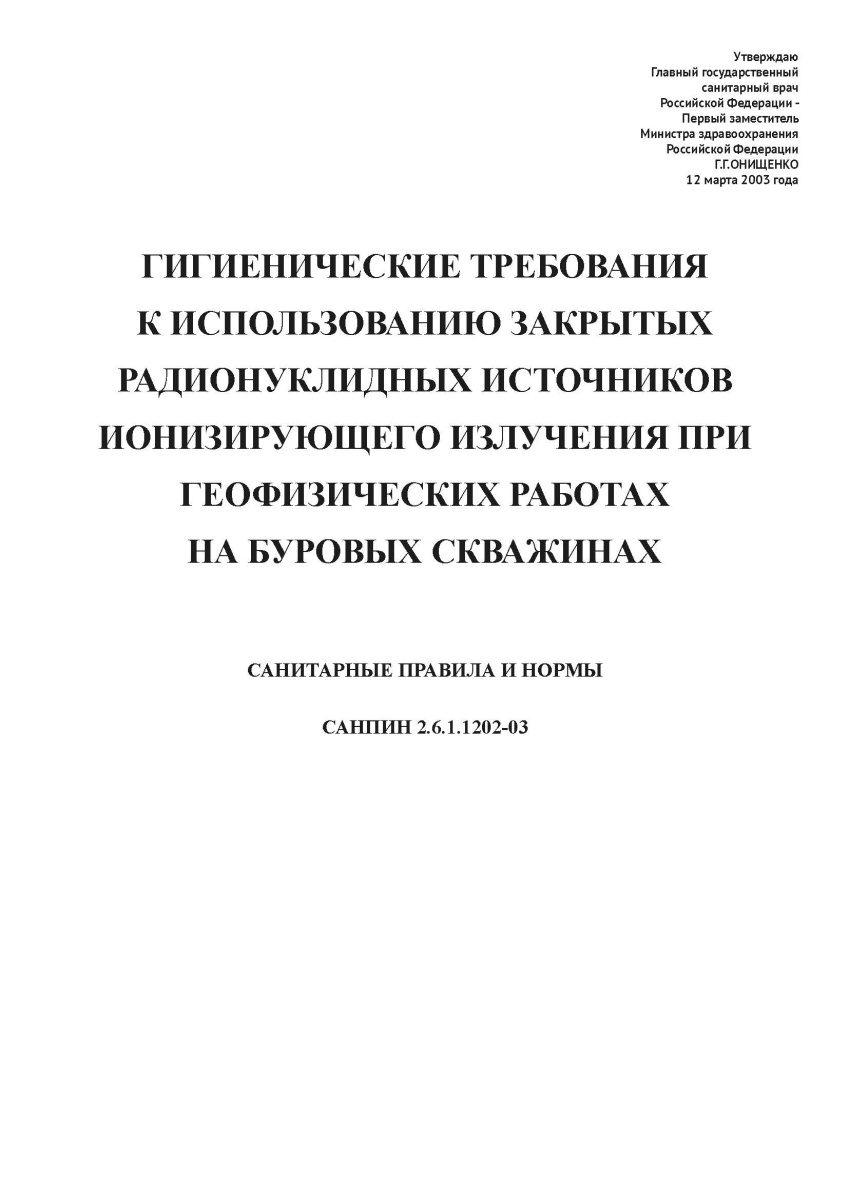 Утверждаю
Главный государственный
санитарный врач
Российской Федерации -
Первый заместитель
Министра здравоохранения
Российской Федерации
Г.Г.ОНИЩЕНКО
12 марта 2003 года

ГИГИЕНИЧЕСКИЕ ТРЕБОВАНИЯ К ИСПОЛЬЗОВАНИЮ ЗАКРЫТЫХ РАДИОНУКЛИДНЫХ ИСТОЧНИКОВ ИОНИЗИРУЮЩЕГО ИЗЛУЧЕНИЯ ПРИ ГЕОФИЗИЧЕСКИХ РАБОТАХ НА БУРОВЫХ СКВАЖИНАХ

САНИТАРНЫЕ ПРАВИЛА И НОРМЫ

САНПИН 2.6.1.1202-03